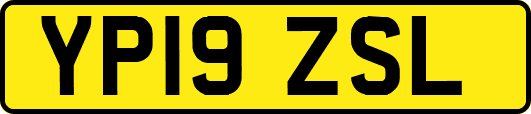 YP19 ZSL